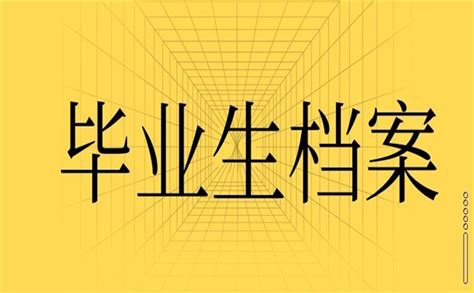 毕业生档案